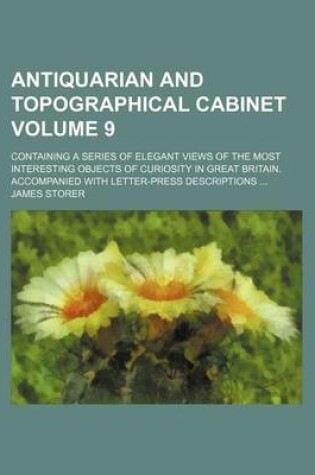 ANTIQUARIAN AND TOPOGRAPHICAL CABINET VOLUME 9

CONTAINING A SERIES OF ELEGANT VIEWS OF THE MOST INTERESTING OBJECTS OF CURIOSITY IN GREAT BRITAIN. ACCOMPANIED WITH LETTER-PRESS DESCRIPTIONS ...

JAMES STORER